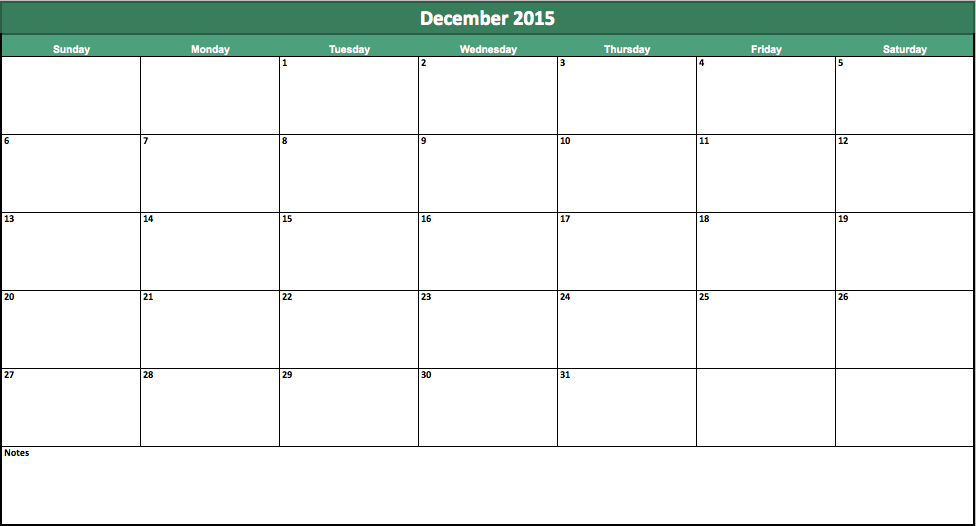 December 2015

| Sunday | Monday | Tuesday | Wednesday | Thursday | Friday | Saturday |
|---|---|---|---|---|---|---|
| | | 1 | 2 | 3 | 4 | 5 |
| 6 | 7 | 8 | 9 | 10 | 11 | 12 |
| 13 | 14 | 15 | 16 | 17 | 18 | 19 |
| 20 | 21 | 22 | 23 | 24 | 25 | 26 |
| 27 | 28 | 29 | 30 | 31 | | |

Notes